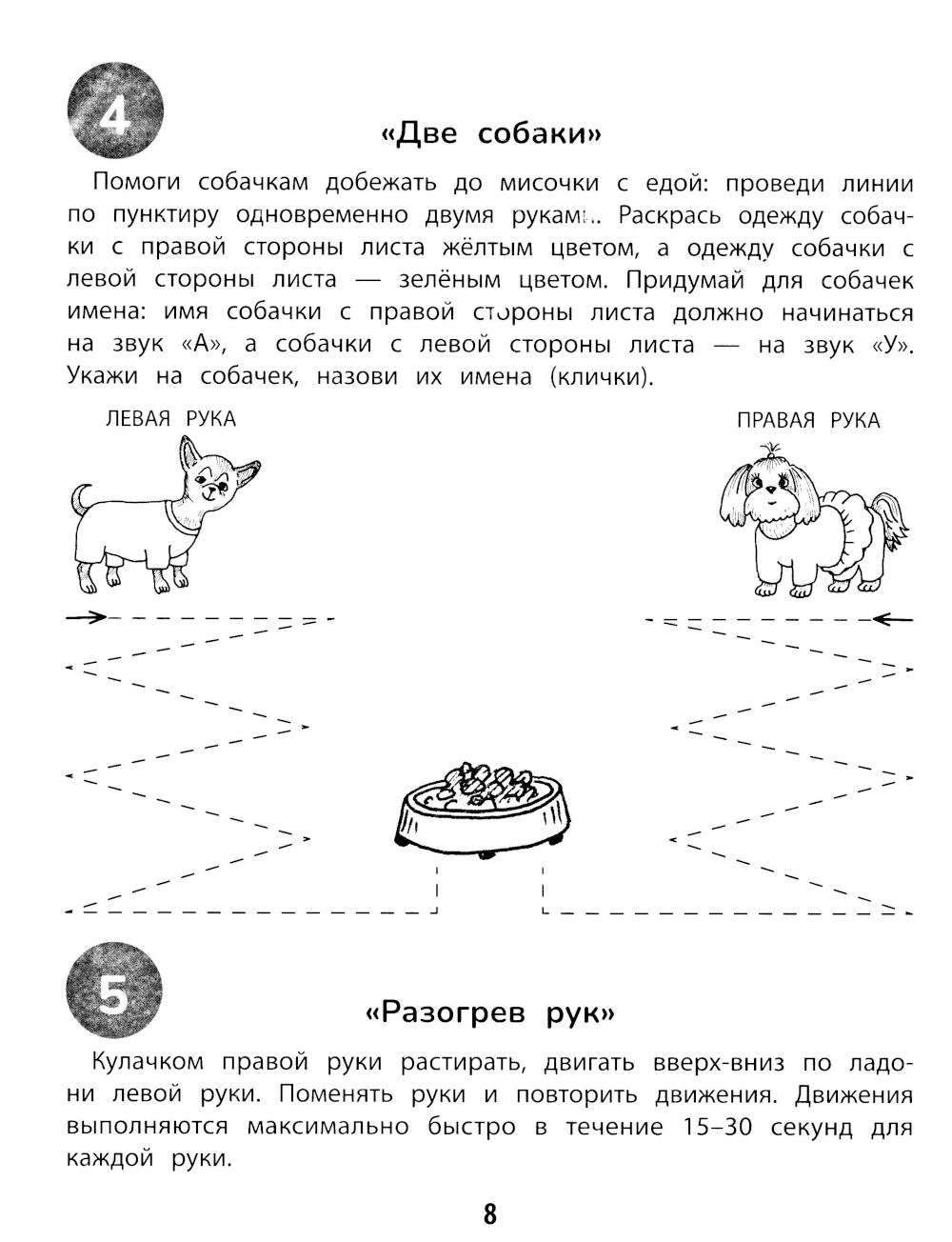 4

«Две собаки»

Помоги собачкам добежать до мисочки с едой: проведи линии по пунктиру одновременно двумя руками. Раскрась одежду собачки с правой стороны листа жёлтым цветом, а одежду собачки с левой стороны листа — зелёным цветом. Придумай для собачек имена: имя собачки с правой стороны листа должно начинаться на звук «А», а собачки с левой стороны листа — на звук «У». Укажи на собачек, назови их имена (клички).

ЛЕВАЯ РУКА

ПРАВАЯ РУКА

5

«Разогрев рук»

Кулачком правой руки растирать, двигать вверх-вниз по ладони левой руки. Поменять руки и повторить движения. Движения выполняются максимально быстро в течение 15–30 секунд для каждой руки.

8